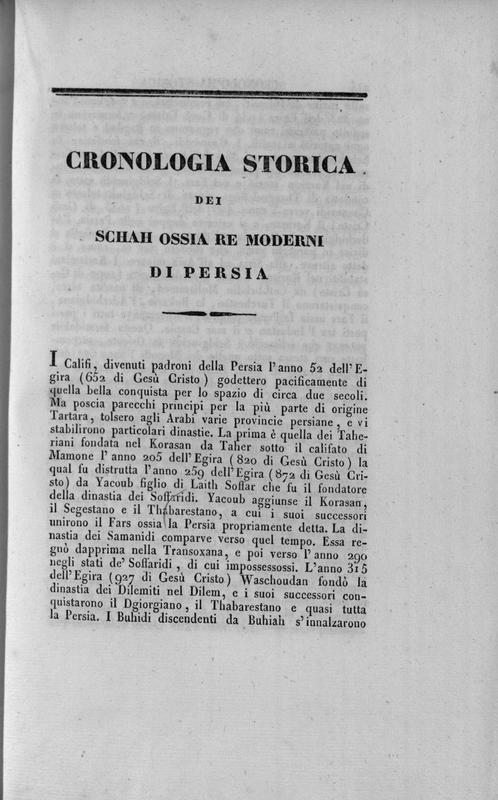 CRONOLOGIA STORICA

DEI

SCHAH OSSIA RE MODERNI

DI PERSIA

I Califi, divenuti padroni della Persia l'anno 52 dell'Egira (652 di Gesù Cristo) godettero pacificamente di quella bella conquista per lo spazio di circa due secoli. Ma poscia parecchi principi per la più parte di origine Tartara, tolsero agli Arabi varie provincie persiane, e vi stabilirono particolari dinastie. La prima è quella dei Taheriani fondata nel Korasan da Taher sotto il califato di Mamone l'anno 205 dell'Egira (820 di Gesù Cristo) la qual fu distrutta l'anno 259 dell'Egira (872 di Gesù Cristo) da Yacoub figlio di Laith Soffar che fu il fondatore della dinastia dei Soffaridi. Yacoub aggiunse il Korasan, il Segestano e il Thabarestano, a cui i suoi successori unirono il Fars ossia la Persia propriamente detta. La dinastia dei Samanidi comparve verso quel tempo. Essa regnò dapprima nella Transoxana, e poi verso l'anno 290 negli stati de' Soffaridi, di cui impossessossi. L'anno 315 dell'Egira (927 di Gesù Cristo) Waschoudan fondò la dinastia dei Dilemiti nel Dilem, e i suoi successori conquistarono il Dgiorgiano, il Thabarestano e quasi tutta la Persia. I Buhidi discendenti da Buhiah s'innalzarono